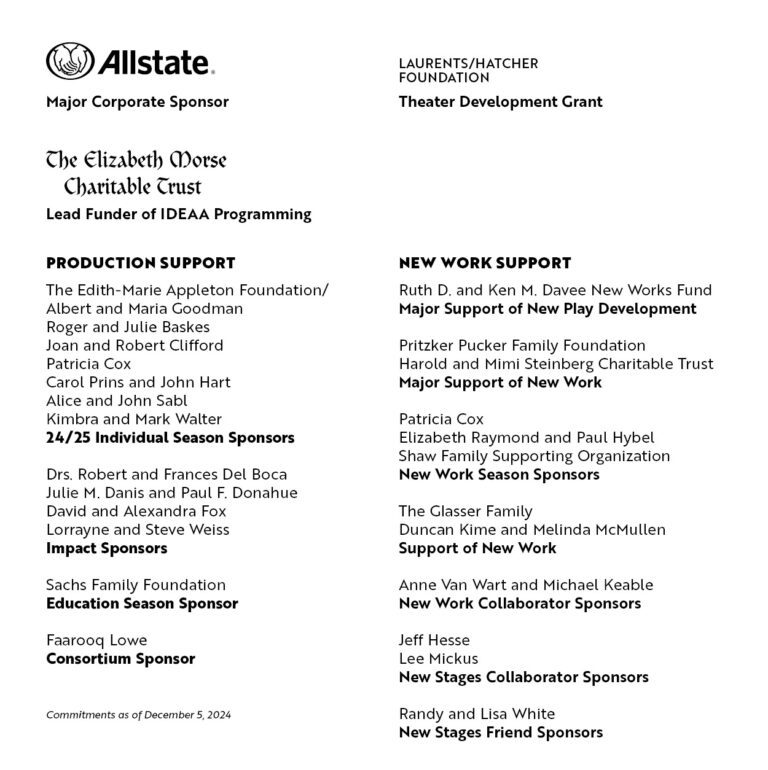 Allstate.

Major Corporate Sponsor

The Elizabeth Morse Charitable Trust

Lead Funder of IDEAA Programming

PRODUCTION SUPPORT

The Edith-Marie Appleton Foundation/ Albert and Maria Goodman
Roger and Julie Baskes
Joan and Robert Clifford
Patricia Cox
Carol Prins and John Hart
Alice and John Sabl
Kimbra and Mark Walter
24/25 Individual Season Sponsors

Drs. Robert and Frances Del Boca
Julie M. Danis and Paul F. Donahue
David and Alexandra Fox
Lorrayne and Steve Weiss
Impact Sponsors

Sachs Family Foundation
Education Season Sponsor

Faarooq Lowe
Consortium Sponsor

Commitments as of December 5, 2024

LAURENTS/HATCHER FOUNDATION

Theater Development Grant

NEW WORK SUPPORT

Ruth D. and Ken M. Davee New Works Fund
Major Support of New Play Development

Pritzker Pucker Family Foundation
Harold and Mimi Steinberg Charitable Trust
Major Support of New Work

Patricia Cox
Elizabeth Raymond and Paul Hybel
Shaw Family Supporting Organization
New Work Season Sponsors

The Glasser Family
Duncan Kime and Melinda McMullen
Support of New Work

Anne Van Wart and Michael Keable
New Work Collaborator Sponsors

Jeff Hesse
Lee Mickus
New Stages Collaborator Sponsors

Randy and Lisa White
New Stages Friend Sponsors